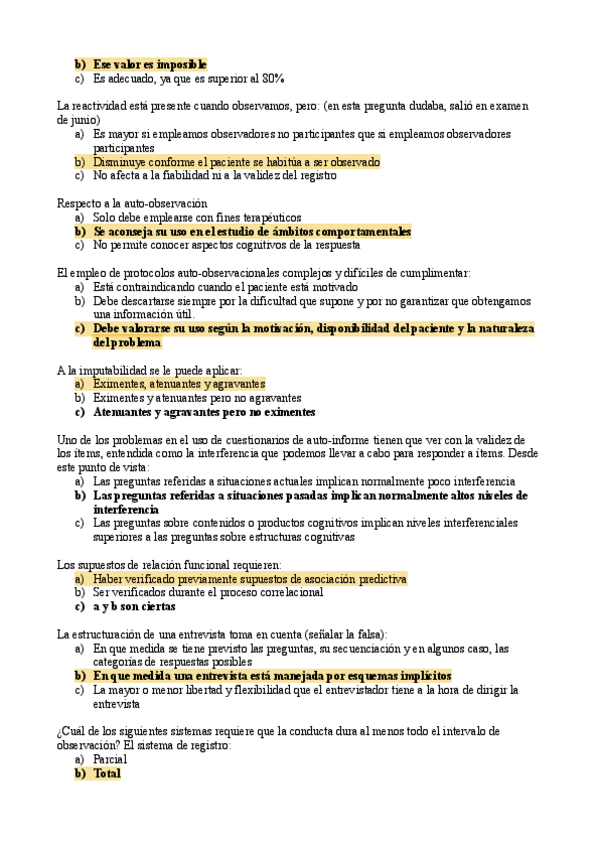 b) Ese valor es imposible
c) Es adecuado, ya que es superior al 80%

La reactividad está presente cuando observamos, pero: (en esta pregunta dudaba, salió en examen de junio)
a) Es mayor si empleamos observadores no participantes que si empleamos observadores participantes
b) Disminuye conforme el paciente se habitúa a ser observado
c) No afecta a la fiabilidad ni a la validez del registro

Respecto a la auto-observación
a) Solo debe emplearse con fines terapéuticos
b) Se aconseja su uso en el estudio de ámbitos comportamentales
c) No permite conocer aspectos cognitivos de la respuesta

El empleo de protocolos auto-observacionales complejos y difíciles de cumplimentar:
a) Está contraindicando cuando el paciente está motivado
b) Debe descartarse siempre por la dificultad que supone y por no garantizar que obtengamos una información útil.
c) Debe valorarse su uso según la motivación, disponibilidad del paciente y la naturaleza del problema

A la imputabilidad se le puede aplicar:
a) Eximentes, atenuantes y agravantes
b) Eximentes y atenuantes pero no agravantes
c) Atenuantes y agravantes pero no eximentes

Uno de los problemas en el uso de cuestionarios de auto-informe tienen que ver con la validez de los ítems, entendida como la interferencia que podemos llevar a cabo para responder a ítems. Desde este punto de vista:
a) Las preguntas referidas a situaciones actuales implican normalmente poco interferencia
b) Las preguntas referidas a situaciones pasadas implican normalmente altos niveles de interferencia
c) Las preguntas sobre contenidos o productos cognitivos implican niveles interferenciales superiores a las preguntas sobre estructuras cognitivas

Los supuestos de relación funcional requieren:
a) Haber verificado previamente supuestos de asociación predictiva
b) Ser verificados durante el proceso correlacional
c) a y b son ciertas

La estructuración de una entrevista toma en cuenta (señalar la falsa):
a) En que medida se tiene previsto las preguntas, su secuenciación y en algunos caso, las categorías de respuestas posibles
b) En que medida una entrevista está manejada por esquemas implícitos
c) La mayor o menor libertad y flexibilidad que el entrevistador tiene a la hora de dirigir la entrevista

¿Cuál de los siguientes sistemas requiere que la conducta dura al menos todo el intervalo de observación? El sistema de registro:
a) Parcial
b) Total